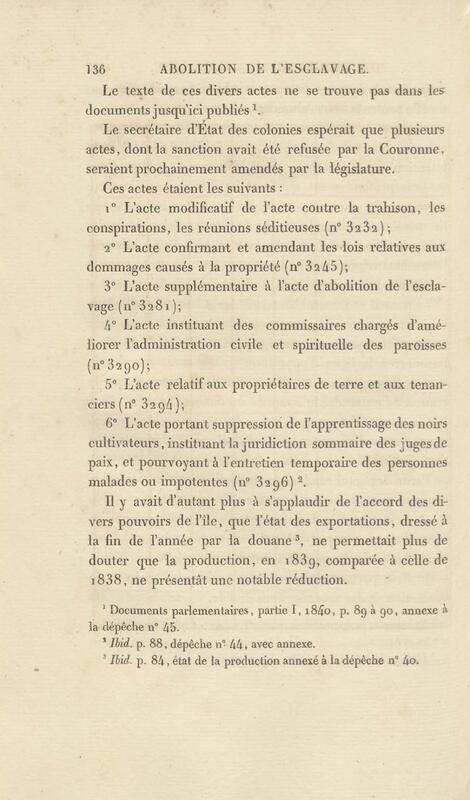 136 ABOLITION DE L'ESCLAVAGE.

Le texte de ces divers actes ne se trouve pas dans les documents jusqu'ici publiés $^{1}$.

Le secrétaire d'État des colonies espérait que plusieurs actes, dont la sanction avait été refusée par la Couronne, seraient prochainement amendés par la législature.

Ces actes étaient les suivants :

1° L'acte modificatif de l'acte contre la trahison, les conspirations, les réunions séditieuses (n° 3232);

2° L'acte confirmant et amendant les lois relatives aux dommages causés à la propriété (n° 3245);

3° L'acte supplémentaire à l'acte d'abolition de l'esclavage (n° 3281);

4° L'acte instituant des commissaires chargés d'améliorer l'administration civile et spirituelle des paroisses (n° 3290);

5° L'acte relatif aux propriétaires de terre et aux tenanciers (n° 3294);

6° L'acte portant suppression de l'apprentissage des noirs cultivateurs, instituant la juridiction sommaire des juges de paix, et pourvoyant à l'entretien temporaire des personnes malades ou impotentes (n° 3296) $^{2}$.

Il y avait d'autant plus à s'applaudir de l'accord des divers pouvoirs de l'île, que l'état des exportations, dressé à la fin de l'année par la douane $^{3}$, ne permettait plus de douter que la production, en 1839, comparée à celle de 1838, ne présentât une notable réduction.

$^{1}$ Documents parlementaires, partie I, 1840, p. 89 à 90, annexe à la dépêche n° 45.

$^{2}$ Ibid. p. 88, dépêche n° 44, avec annexe.

$^{3}$ Ibid. p. 84, état de la production annexé à la dépêche n° 40.